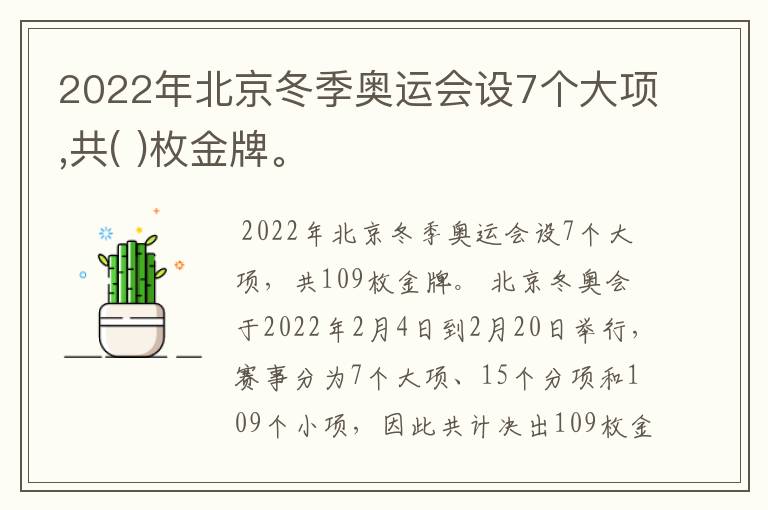 2022年北京冬季奥运会设7个大项,共( )枚金牌。

2022年北京冬季奥运会设7个大项，共109枚金牌。北京冬奥会于2022年2月4日到2月20日举行，赛事分为7个大项、15个分项和109个小项，因此共计决出109枚金